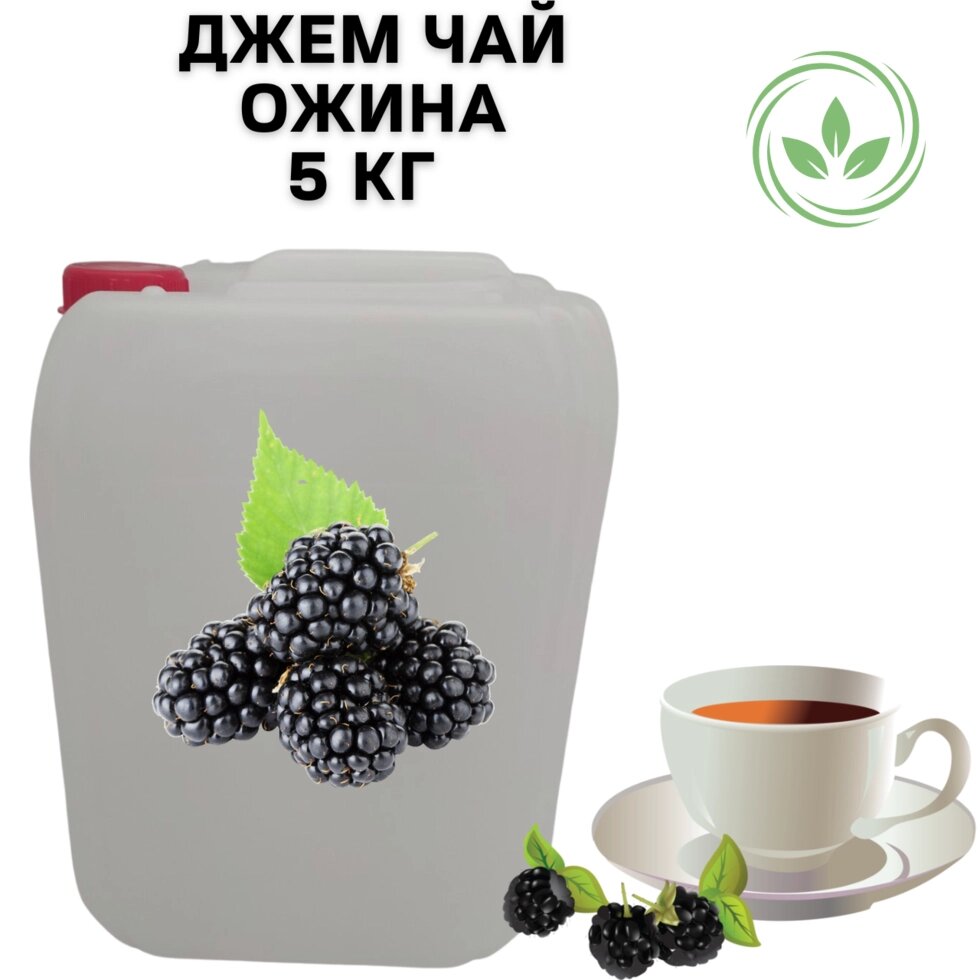 ДЖЕМ ЧАЙ
ОЖИНА
5 КГ